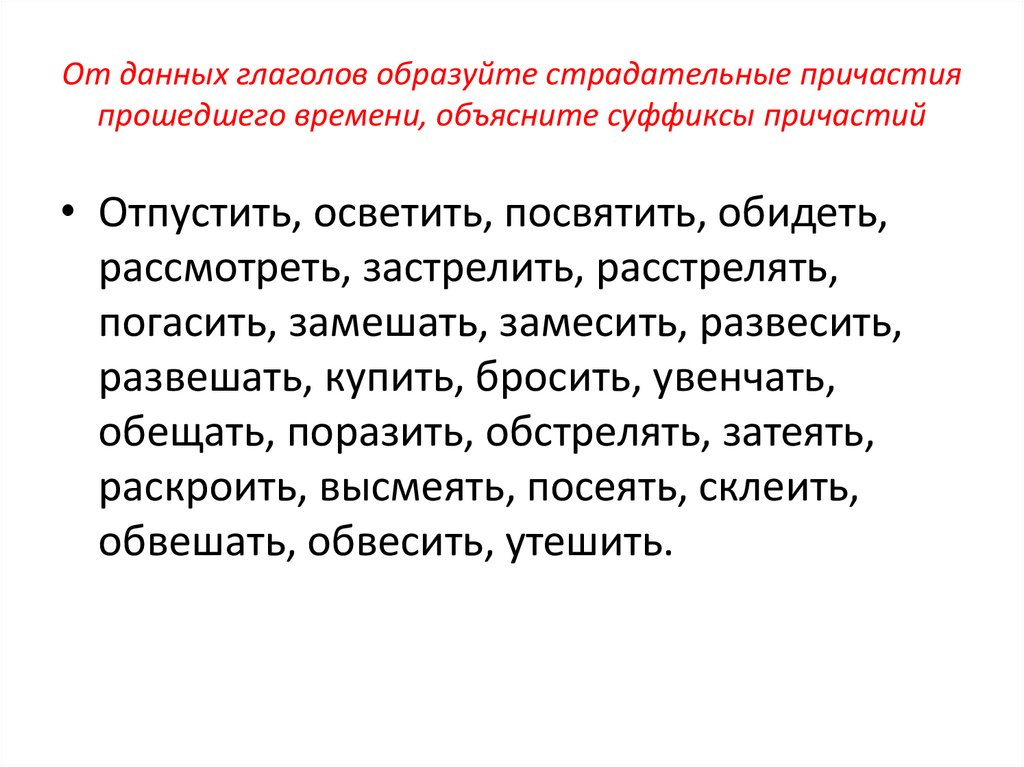 От данных глаголов образуйте страдательные причастия прошедшего времени, объясните суффиксы причастий

• Отпустить, осветить, посвятить, обидеть, рассмотреть, застрелить, расстрелять, погасить, замешать, замесить, развесить, развешать, купить, бросить, увенчать, обещать, поразить, обстрелять, затеять, раскроить, высмеять, посеять, склеить, обвешать, обвесить, утешить.